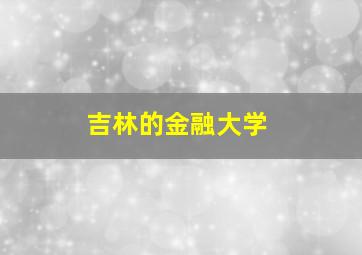 吉林的金融大学